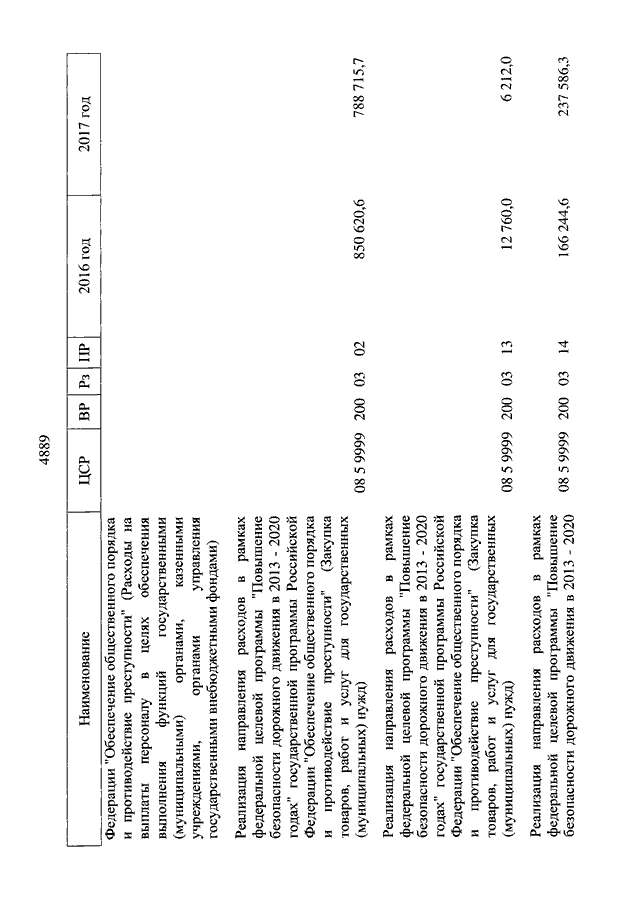 4889

| Наименование | ЦСР | ВР | Рз | ПР | 2016 год | 2017 год |
|---|---|---|---|---|---|---|
| Федерации "Обеспечение общественного порядка и противодействие преступности" (Расходы на выплаты персоналу в целях обеспечения выполнения функций государственными (муниципальными) органами, казенными учреждениями, органами управления государственными внебюджетными фондами) | | | | | | |
| Реализация направления расходов в рамках федеральной целевой программы "Повышение безопасности дорожного движения в 2013 - 2020 годах" государственной программы Российской Федерации "Обеспечение общественного порядка и противодействие преступности" (Закупка товаров, работ и услуг для государственных (муниципальных) нужд) | 08 5 9999 | 200 | 03 | 02 | 850 620,6 | 788 715,7 |
| Реализация направления расходов в рамках федеральной целевой программы "Повышение безопасности дорожного движения в 2013 - 2020 годах" государственной программы Российской Федерации "Обеспечение общественного порядка и противодействие преступности" (Закупка товаров, работ и услуг для государственных (муниципальных) нужд) | 08 5 9999 | 200 | 03 | 13 | 12 760,0 | 6 212,0 |
| Реализация направления расходов в рамках федеральной целевой программы "Повышение безопасности дорожного движения в 2013 - 2020 | 08 5 9999 | 200 | 03 | 14 | 166 244,6 | 237 586,3 |